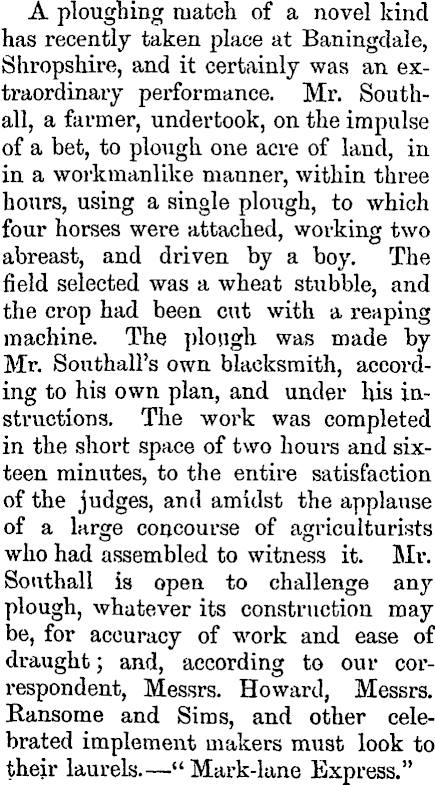 A ploughing match of a novel kind has recently taken place at Baningdale, Shropshire, and it certainly was an extraordinary performance. Mr. Southall, a farmer, undertook, on the impulse of a bet, to plough one acre of land, in in a workmanlike manner, within three hours, using a single plough, to which four horses were attached, working two abreast, and driven by a boy. The field selected was a wheat stubble, and the crop had been cut with a reaping machine. The plough was made by Mr. Southall's own blacksmith, according to his own plan, and under his instructions. The work was completed in the short space of two hours and sixteen minutes, to the entire satisfaction of the judges, and amidst the applause of a large concourse of agriculturists who had assembled to witness it. Mr. Southall is open to challenge any plough, whatever its construction may be, for accuracy of work and ease of draught; and, according to our correspondent, Messrs. Howard, Messrs. Ransome and Sims, and other celebrated implement makers must look to their laurels.—" Mark-lane Express."